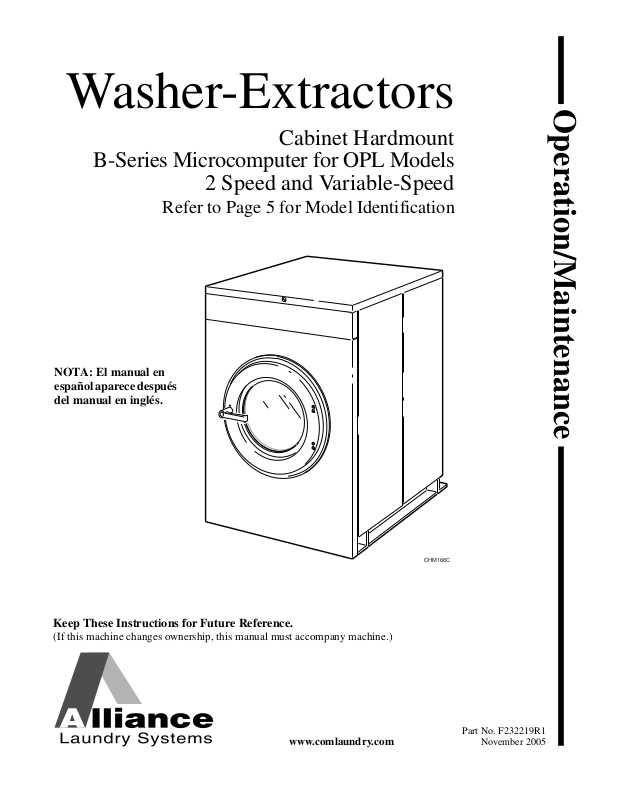 Washer-Extractors

Cabinet Hardmount
B-Series Microcomputer for OPL Models
2 Speed and Variable-Speed
Refer to Page 5 for Model Identification

Operation/Maintenance

NOTA: El manual en español aparece después del manual en inglés.

CHM166C

Keep These Instructions for Future Reference.
(If this machine changes ownership, this manual must accompany machine.)

Alliance
Laundry Systems

www.comlaundry.com

Part No. F232219R1
November 2005